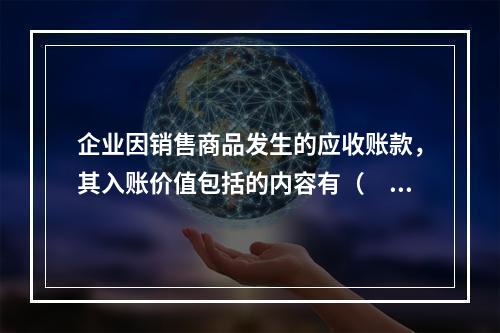 企业因销售商品发生的应收账款，其入账价值包括的内容有（ ...